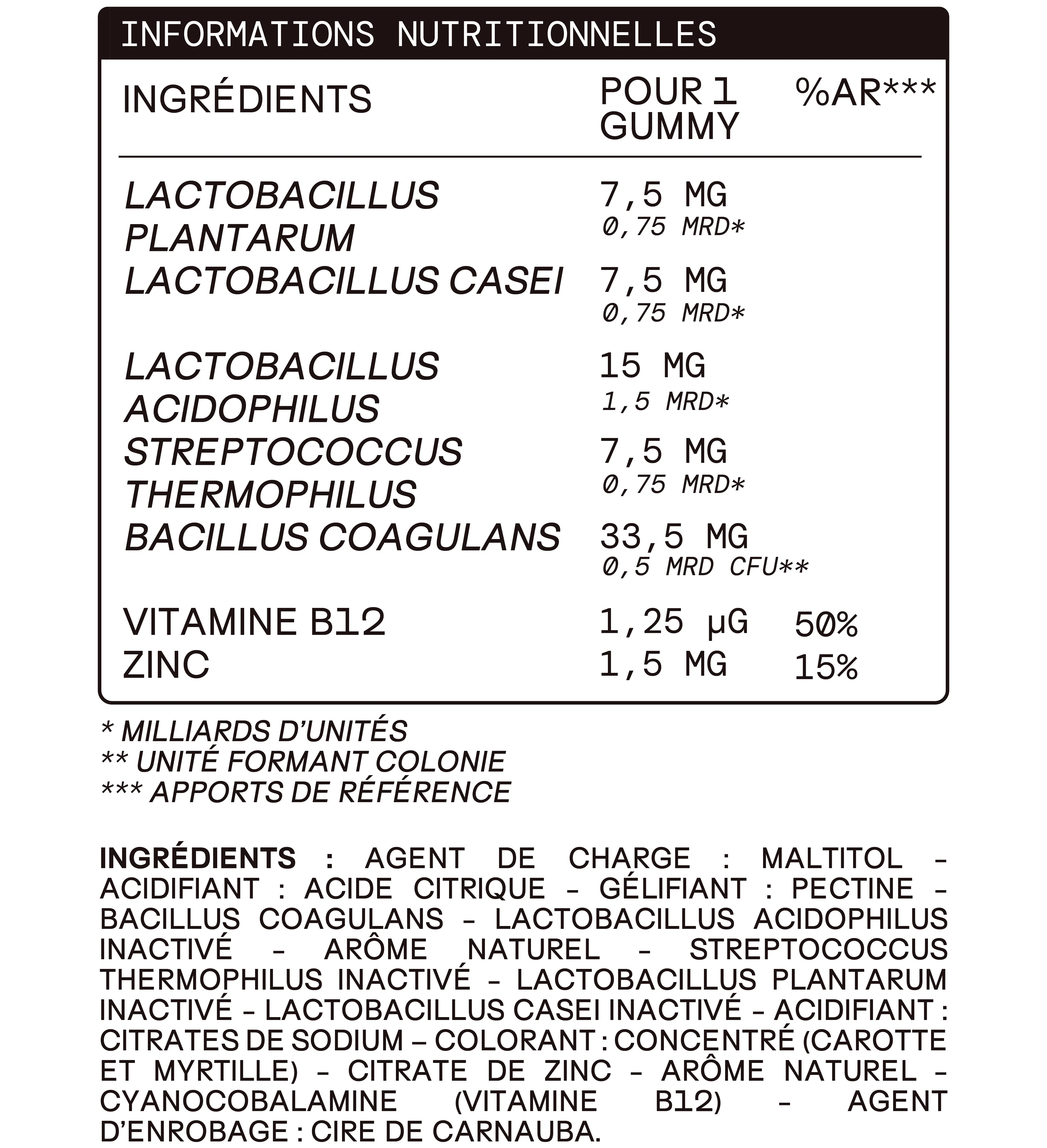 INFORMATIONS NUTRITIONNELLES

| INGRÉDIENTS | POUR 1 GUMMY | %AR*** |
|---|---|---|
| LACTOBACILLUS PLANTARUM | 7,5 MG 0,75 MRD* | |
| LACTOBACILLUS CASEI | 7,5 MG 0,75 MRD* | |
| LACTOBACILLUS ACIDOPHILUS | 15 MG 1,5 MRD* | |
| STREPTOCOCCUS THERMOPHILUS | 7,5 MG 0,75 MRD* | |
| BACILLUS COAGULANS | 33,5 MG 0,5 MRD CFU** | |
| VITAMINE B12 | 1,25 µG | 50% |
| ZINC | 1,5 MG | 15% |

* MILLIARDS D'UNITÉS
** UNITÉ FORMANT COLONIE
*** APPORTS DE RÉFÉRENCE

INGRÉDIENTS : AGENT DE CHARGE : MALTITOL - ACIDIFIANT : ACIDE CITRIQUE - GÉLIFIANT : PECTINE - BACILLUS COAGULANS - LACTOBACILLUS ACIDOPHILUS INACTIVÉ - ARÔME NATUREL - STREPTOCOCCUS THERMOPHILUS INACTIVÉ - LACTOBACILLUS PLANTARUM INACTIVÉ - LACTOBACILLUS CASEI INACTIVÉ - ACIDIFIANT : CITRATES DE SODIUM – COLORANT : CONCENTRÉ (CAROTTE ET MYRTILLE) - CITRATE DE ZINC - ARÔME NATUREL - CYANOCOBALAMINE (VITAMINE B12) - AGENT D'ENROBAGE : CIRE DE CARNAUBA.